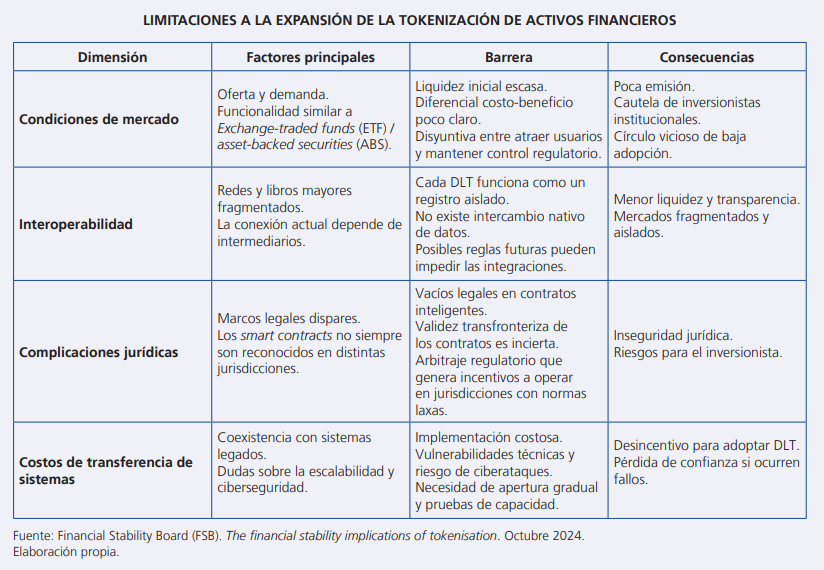 LIMITACIONES A LA EXPANSIÓN DE LA TOKENIZACIÓN DE ACTIVOS FINANCIEROS

| Dimensión | Factores principales | Barrera | Consecuencias |
|---|---|---|---|
| Condiciones de mercado | Oferta y demanda. Funcionalidad similar a Exchange-traded funds (ETF) / asset-backed securities (ABS). | Liquidez inicial escasa. Diferencial costo-beneficio poco claro. Disyuntiva entre atraer usuarios y mantener control regulatorio. | Poca emisión. Cautela de inversionistas institucionales. Círculo vicioso de baja adopción. |
| Interoperabilidad | Redes y libros mayores fragmentados. La conexión actual depende de intermediarios. | Cada DLT funciona como un registro aislado. No existe intercambio nativo de datos. Posibles reglas futuras pueden impedir las integraciones. | Menor liquidez y transparencia. Mercados fragmentados y aislados. |
| Complicaciones jurídicas | Marcos legales dispares. Los smart contracts no siempre son reconocidos en distintas jurisdicciones. | Vacíos legales en contratos inteligentes. Validez transfronteriza de los contratos es incierta. Arbitraje regulatorio que genera incentivos a operar en jurisdicciones con normas laxas. | Inseguridad jurídica. Riesgos para el inversionista. |
| Costos de transferencia de sistemas | Coexistencia con sistemas legados. Dudas sobre la escalabilidad y ciberseguridad. | Implementación costosa. Vulnerabilidades técnicas y riesgo de ciberataques. Necesidad de apertura gradual y pruebas de capacidad. | Desincentivo para adoptar DLT. Pérdida de confianza si ocurren fallos. |

Fuente: Financial Stability Board (FSB). The financial stability implications of tokenisation. Octubre 2024.
Elaboración propia.